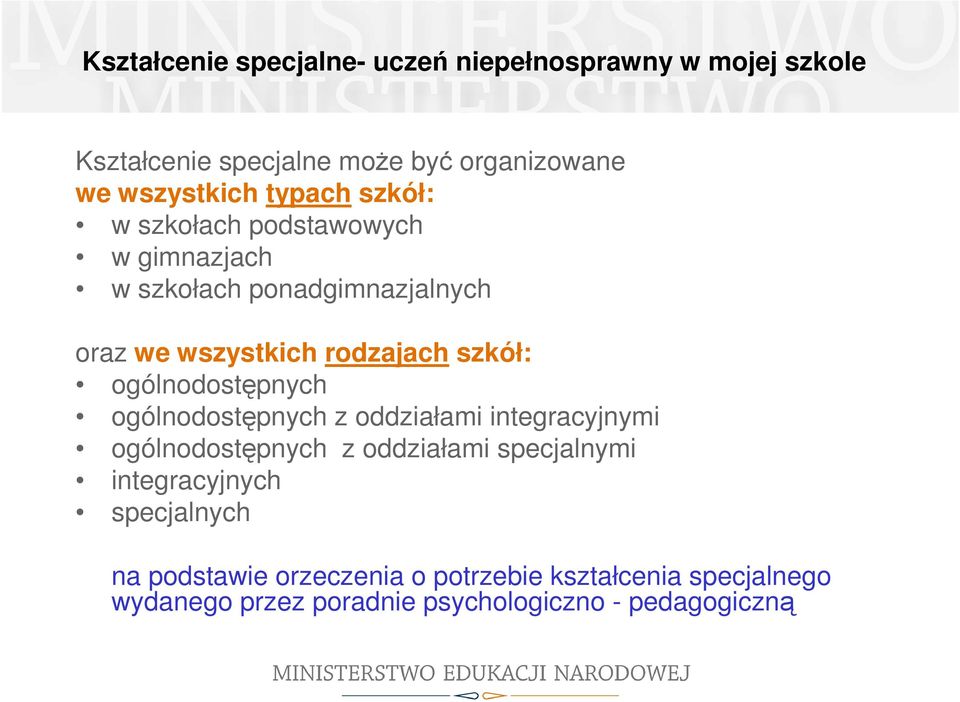 Kształcenie specjalne- uczeń niepełnosprawny w mojej szkole

Kształcenie specjalne może być organizowane
we wszystkich typach szkół:
• w szkołach podstawowych
• w gimnazjach
• w szkołach ponadgimnazjalnych

oraz we wszystkich rodzajach szkół:
• ogólnodostępnych
• ogólnodostępnych z oddziałami integracyjnymi
• ogólnodostępnych z oddziałami specjalnymi
• integracyjnych
• specjalnych

na podstawie orzeczenia o potrzebie kształcenia specjalnego wydanego przez poradnie psychologiczno - pedagogiczną

MINISTERSTWO EDUKACJI NARODOWEJ